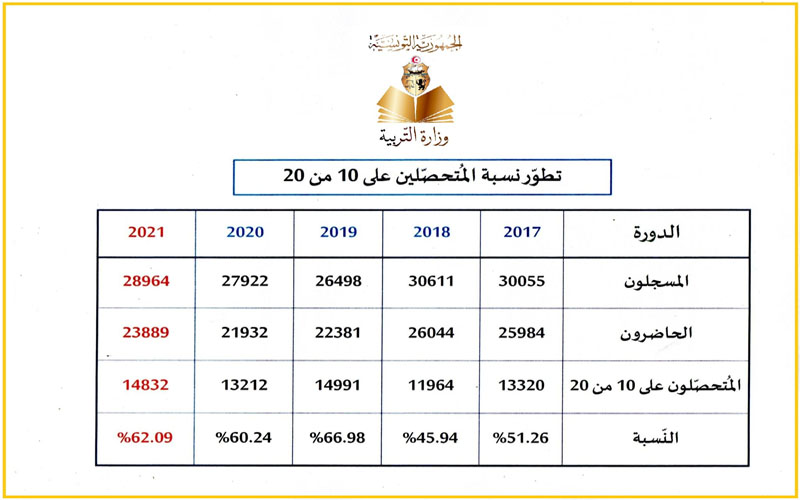 الجمهورية التونسية

وزارة التربية

تطوّر نسبة المُتحصّلين على 10 من 20

| الدورة | 2017 | 2018 | 2019 | 2020 | 2021 |
|---|---|---|---|---|---|
| المسجلون | 30055 | 30611 | 26498 | 27922 | 28964 |
| الحاضرون | 25984 | 26044 | 22381 | 21932 | 23889 |
| المُتحصّلون على 10 من 20 | 13320 | 11964 | 14991 | 13212 | 14832 |
| النّسبة | %51.26 | %45.94 | %66.98 | %60.24 | %62.09 |